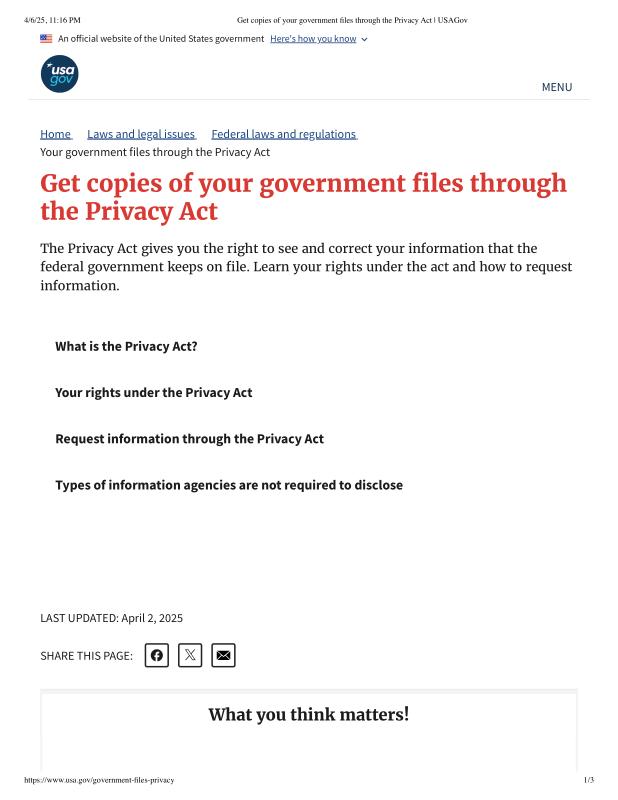 4/6/25, 11:16 PM Get copies of your government files through the Privacy Act | USAGov

An official website of the United States government Here's how you know

usa gov

MENU

Home Laws and legal issues Federal laws and regulations
Your government files through the Privacy Act

Get copies of your government files through the Privacy Act

The Privacy Act gives you the right to see and correct your information that the federal government keeps on file. Learn your rights under the act and how to request information.

What is the Privacy Act?

Your rights under the Privacy Act

Request information through the Privacy Act

Types of information agencies are not required to disclose

LAST UPDATED: April 2, 2025

SHARE THIS PAGE:

What you think matters!

https://www.usa.gov/government-files-privacy 1/3